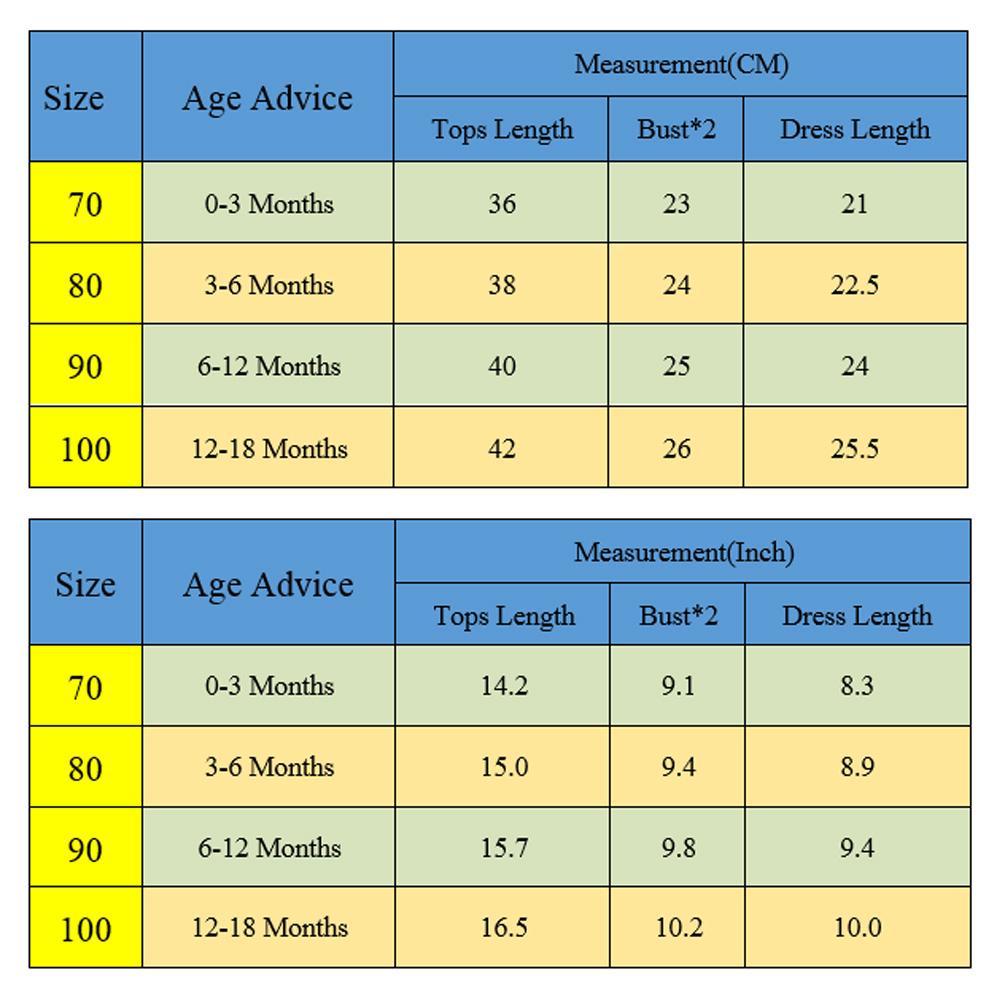 | Size | Age Advice | Measurement(CM) | | |
|---|---|---|---|---|
| | | Tops Length | Bust*2 | Dress Length |
| 70 | 0-3 Months | 36 | 23 | 21 |
| 80 | 3-6 Months | 38 | 24 | 22.5 |
| 90 | 6-12 Months | 40 | 25 | 24 |
| 100 | 12-18 Months | 42 | 26 | 25.5 |

| Size | Age Advice | Measurement(Inch) | | |
|---|---|---|---|---|
| | | Tops Length | Bust*2 | Dress Length |
| 70 | 0-3 Months | 14.2 | 9.1 | 8.3 |
| 80 | 3-6 Months | 15.0 | 9.4 | 8.9 |
| 90 | 6-12 Months | 15.7 | 9.8 | 9.4 |
| 100 | 12-18 Months | 16.5 | 10.2 | 10.0 |